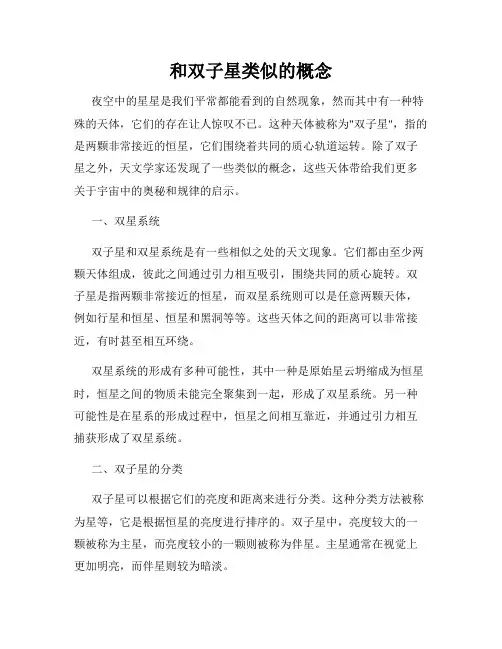 和双子星类似的概念

夜空中的星星是我们平常都能看到的自然现象，然而其中有一种特殊的天体，它们的存在让人惊叹不已。这种天体被称为"双子星"，指的是两颗非常接近的恒星，它们围绕着共同的质心轨道运转。除了双子星之外，天文学家还发现了一些类似的概念，这些天体带给我们更多关于宇宙中的奥秘和规律的启示。

一、双星系统

双子星和双星系统是有一些相似之处的天文现象。它们都由至少两颗天体组成，彼此之间通过引力相互吸引，围绕共同的质心旋转。双子星是指两颗非常接近的恒星，而双星系统则可以是任意两颗天体，例如行星和恒星、恒星和黑洞等等。这些天体之间的距离可以非常接近，有时甚至相互环绕。

双星系统的形成有多种可能性，其中一种是原始星云坍缩成为恒星时，恒星之间的物质未能完全聚集到一起，形成了双星系统。另一种可能性是在星系的形成过程中，恒星之间相互靠近，并通过引力相互捕获形成了双星系统。

二、双子星的分类

双子星可以根据它们的亮度和距离来进行分类。这种分类方法被称为星等，它是根据恒星的亮度进行排序的。双子星中，亮度较大的一颗被称为主星，而亮度较小的一颗则被称为伴星。主星通常在视觉上更加明亮，而伴星则较为暗淡。